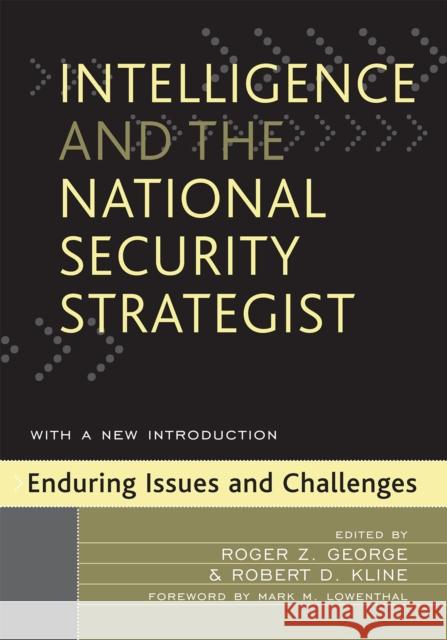 INTELLIGENCE AND THE NATIONAL SECURITY STRATEGIST

WITH A NEW INTRODUCTION

Enduring Issues and Challenges

EDITED BY
ROGER Z. GEORGE
& ROBERT D. KLINE
FOREWORD BY MARK M. LOWENTHAL